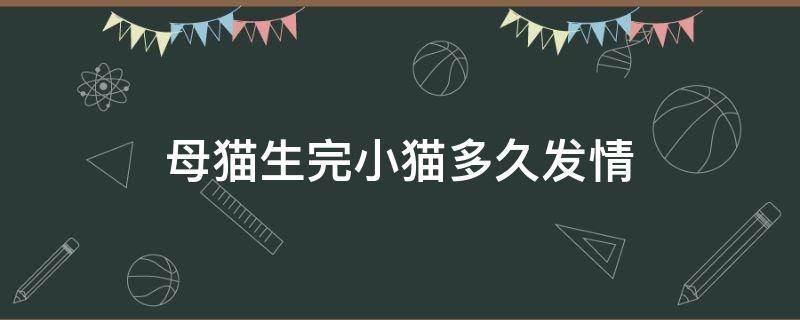 母猫生完小猫多久发情